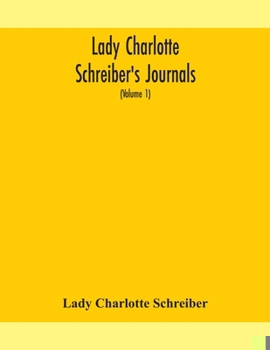 Lady Charlotte Schreiber's Journals

(Volume 1)

Lady Charlotte Schreiber